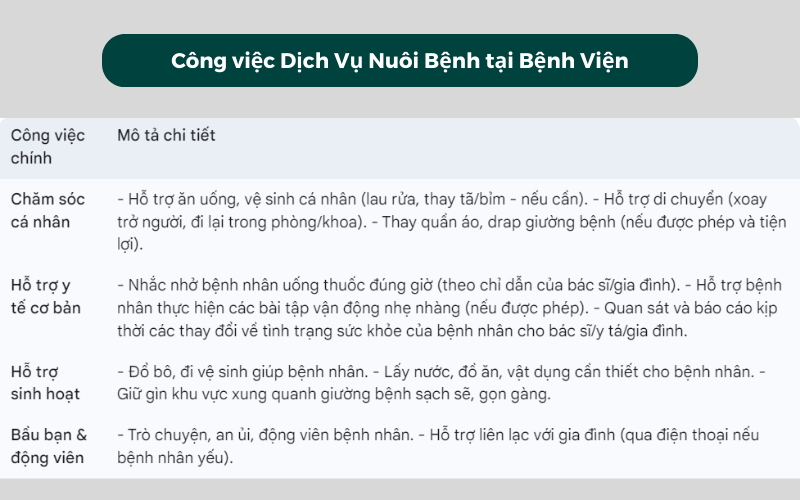 Công việc Dịch Vụ Nuôi Bệnh tại Bệnh Viện

| Công việc chính | Mô tả chi tiết |
|---|---|
| Chăm sóc cá nhân | - Hỗ trợ ăn uống, vệ sinh cá nhân (lau rửa, thay tã/bỉm - nếu cần). - Hỗ trợ di chuyển (xoay trở người, đi lại trong phòng/khoa). - Thay quần áo, drap giường bệnh (nếu được phép và tiện lợi). |
| Hỗ trợ y tế cơ bản | - Nhắc nhở bệnh nhân uống thuốc đúng giờ (theo chỉ dẫn của bác sĩ/gia đình). - Hỗ trợ bệnh nhân thực hiện các bài tập vận động nhẹ nhàng (nếu được phép). - Quan sát và báo cáo kịp thời các thay đổi về tình trạng sức khỏe của bệnh nhân cho bác sĩ/y tá/gia đình. |
| Hỗ trợ sinh hoạt | - Đổ bô, đi vệ sinh giúp bệnh nhân. - Lấy nước, đồ ăn, vật dụng cần thiết cho bệnh nhân. - Giữ gìn khu vực xung quanh giường bệnh sạch sẽ, gọn gàng. |
| Bầu bạn & động viên | - Trò chuyện, an ủi, động viên bệnh nhân. - Hỗ trợ liên lạc với gia đình (qua điện thoại nếu bệnh nhân yếu). |